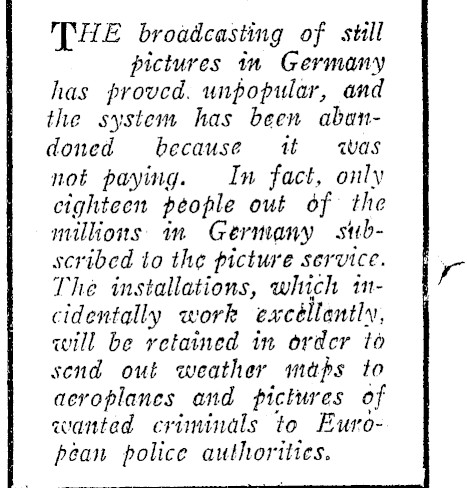 THE broadcasting of still pictures in Germany has proved unpopular, and the system has been abandoned because it was not paying. In fact, only eighteen people out of the millions in Germany subscribed to the picture service. The installations, which incidentally work excellently, will be retained in order to send out weather maps to aeroplanes and pictures of wanted criminals to European police authorities.